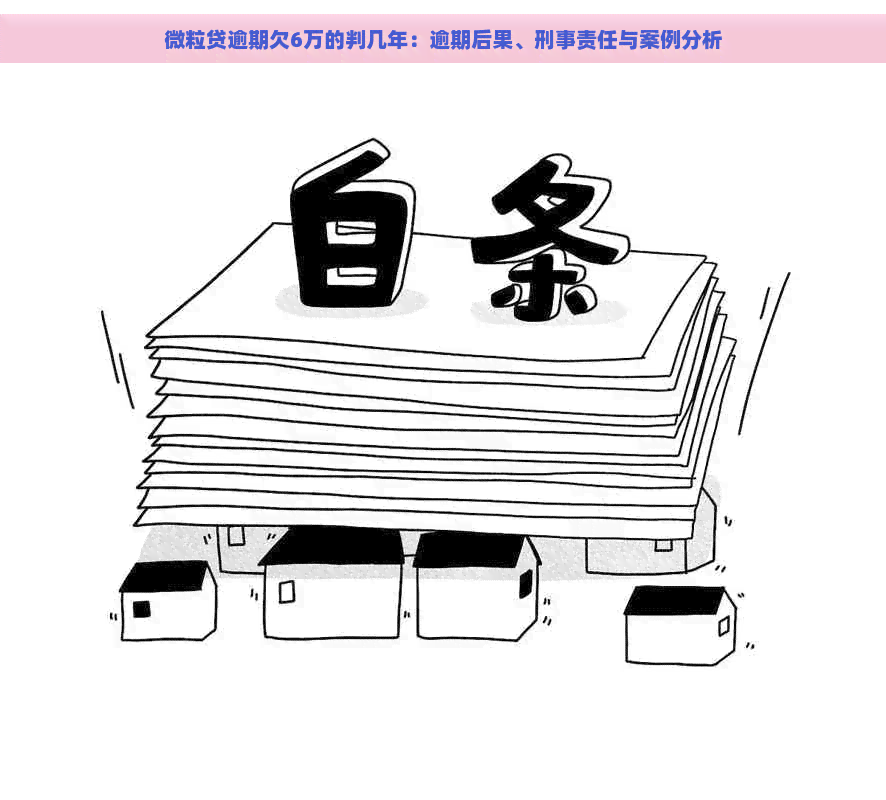 微粒贷逾期欠6万的判几年：逾期后果、刑事责任与案例分析

白条